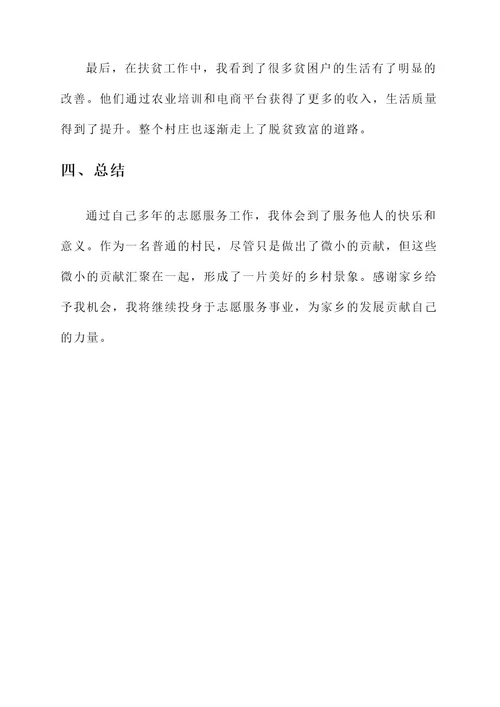 最后，在扶贫工作中，我看到了很多贫困户的生活有了明显的改善。他们通过农业培训和电商平台获得了更多的收入，生活质量得到了提升。整个村庄也逐渐走上了脱贫致富的道路。

四、总结

通过自己多年的志愿服务工作，我体会到了服务他人的快乐和意义。作为一名普通的村民，尽管只是做出了微小的贡献，但这些微小的贡献汇聚在一起，形成了一片美好的乡村景象。感谢家乡给予我机会，我将继续投身于志愿服务事业，为家乡的发展贡献自己的力量。